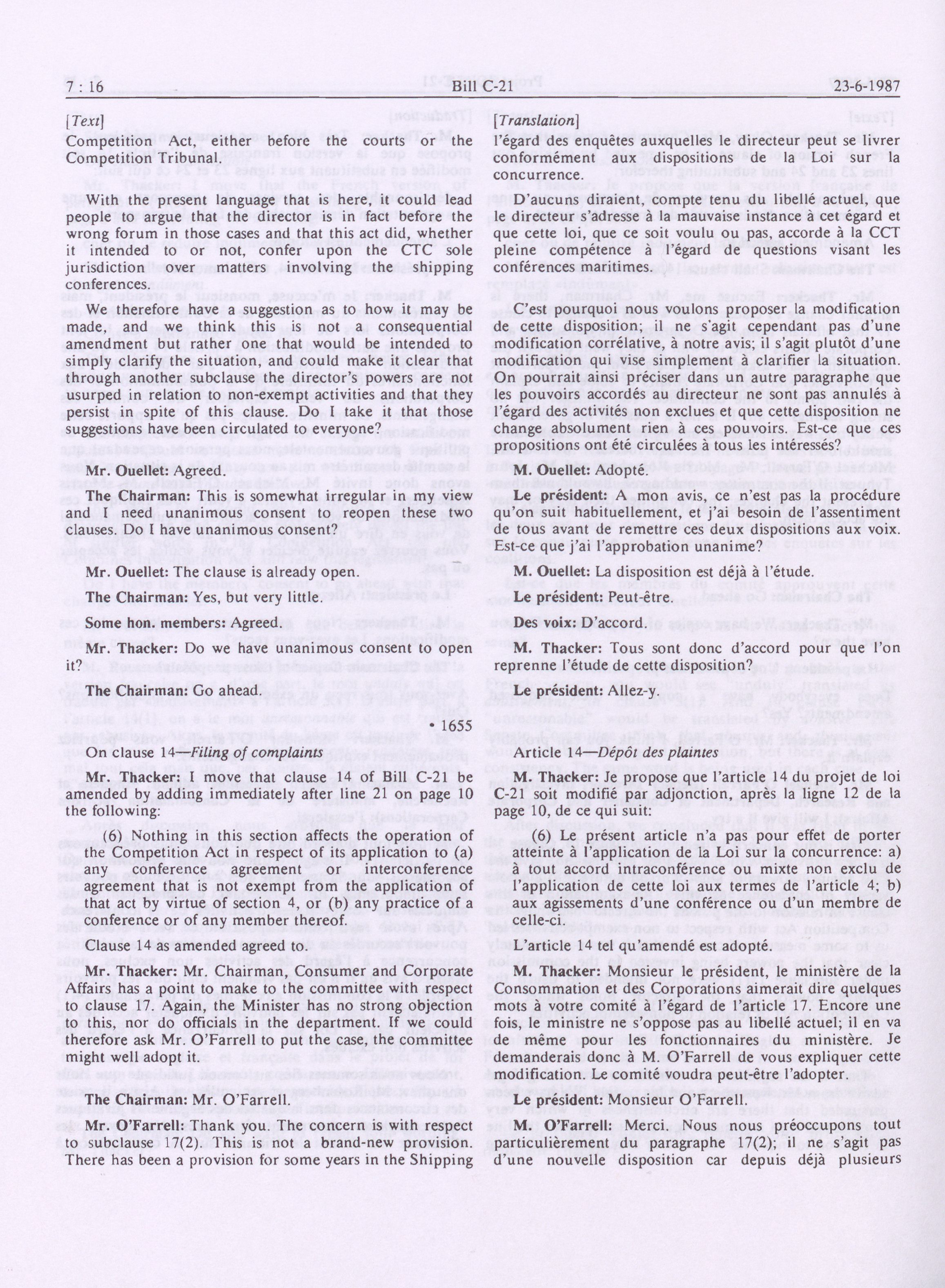 7 : 16 Bill C-21 23-6-1987

[Text]

Competition Act, either before the courts or the Competition Tribunal.

With the present language that is here, it could lead people to argue that the director is in fact before the wrong forum in those cases and that this act did, whether it intended to or not, confer upon the CTC sole jurisdiction over matters involving the shipping conferences.

We therefore have a suggestion as to how it may be made, and we think this is not a consequential amendment but rather one that would be intended to simply clarify the situation, and could make it clear that through another subclause the director's powers are not usurped in relation to non-exempt activities and that they persist in spite of this clause. Do I take it that those suggestions have been circulated to everyone?

Mr. Ouellet: Agreed.

The Chairman: This is somewhat irregular in my view and I need unanimous consent to reopen these two clauses. Do I have unanimous consent?

Mr. Ouellet: The clause is already open.

The Chairman: Yes, but very little.

Some hon. members: Agreed.

Mr. Thacker: Do we have unanimous consent to open it?

The Chairman: Go ahead.

• 1655

On clause 14—Filing of complaints

Mr. Thacker: I move that clause 14 of Bill C-21 be amended by adding immediately after line 21 on page 10 the following:

(6) Nothing in this section affects the operation of the Competition Act in respect of its application to (a) any conference agreement or interconference agreement that is not exempt from the application of that act by virtue of section 4, or (b) any practice of a conference or of any member thereof.

Clause 14 as amended agreed to.

Mr. Thacker: Mr. Chairman, Consumer and Corporate Affairs has a point to make to the committee with respect to clause 17. Again, the Minister has no strong objection to this, nor do officials in the department. If we could therefore ask Mr. O'Farrell to put the case, the committee might well adopt it.

The Chairman: Mr. O'Farrell.

Mr. O'Farrell: Thank you. The concern is with respect to subclause 17(2). This is not a brand-new provision. There has been a provision for some years in the Shipping

[Translation]

l'égard des enquêtes auxquelles le directeur peut se livrer conformément aux dispositions de la Loi sur la concurrence.

D'aucuns diraient, compte tenu du libellé actuel, que le directeur s'adresse à la mauvaise instance à cet égard et que cette loi, que ce soit voulu ou pas, accorde à la CCT pleine compétence à l'égard de questions visant les conférences maritimes.

C'est pourquoi nous voulons proposer la modification de cette disposition; il ne s'agit cependant pas d'une modification corrélative, à notre avis; il s'agit plutôt d'une modification qui vise simplement à clarifier la situation. On pourrait ainsi préciser dans un autre paragraphe que les pouvoirs accordés au directeur ne sont pas annulés à l'égard des activités non exclues et que cette disposition ne change absolument rien à ces pouvoirs. Est-ce que ces propositions ont été circulées à tous les intéressés?

M. Ouellet: Adopté.

Le président: A mon avis, ce n'est pas la procédure qu'on suit habituellement, et j'ai besoin de l'assentiment de tous avant de remettre ces deux dispositions aux voix. Est-ce que j'ai l'approbation unanime?

M. Ouellet: La disposition est déjà à l'étude.

Le président: Peut-être.

Des voix: D'accord.

M. Thacker: Tous sont donc d'accord pour que l'on reprenne l'étude de cette disposition?

Le président: Allez-y.

Article 14—Dépôt des plaintes

M. Thacker: Je propose que l'article 14 du projet de loi C-21 soit modifié par adjonction, après la ligne 12 de la page 10, de ce qui suit:

(6) Le présent article n'a pas pour effet de porter atteinte à l'application de la Loi sur la concurrence: a) à tout accord intraconférence ou mixte non exclu de l'application de cette loi aux termes de l'article 4; b) aux agissements d'une conférence ou d'un membre de celle-ci.

L'article 14 tel qu'amendé est adopté.

M. Thacker: Monsieur le président, le ministère de la Consommation et des Corporations aimerait dire quelques mots à votre comité à l'égard de l'article 17. Encore une fois, le ministre ne s'oppose pas au libellé actuel; il en va de même pour les fonctionnaires du ministère. Je demanderais donc à M. O'Farrell de vous expliquer cette modification. Le comité voudra peut-être l'adopter.

Le président: Monsieur O'Farrell.

M. O'Farrell: Merci. Nous nous préoccupons tout particulièrement du paragraphe 17(2); il ne s'agit pas d'une nouvelle disposition car depuis déjà plusieurs